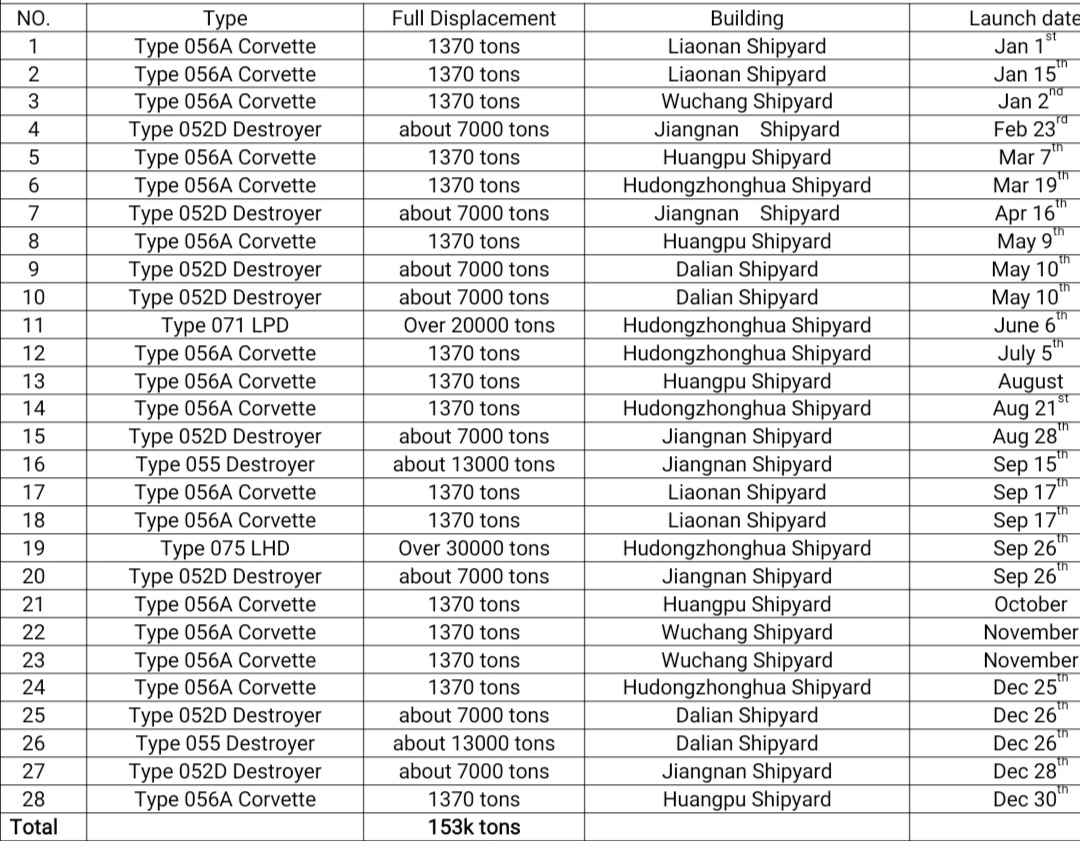 | NO. | Type | Full Displacement | Building | Launch date |
|---|---|---|---|---|
| 1 | Type 056A Corvette | 1370 tons | Liaonan Shipyard | Jan 1$^{st}$ |
| 2 | Type 056A Corvette | 1370 tons | Liaonan Shipyard | Jan 15$^{th}$ |
| 3 | Type 056A Corvette | 1370 tons | Wuchang Shipyard | Jan 2$^{nd}$ |
| 4 | Type 052D Destroyer | about 7000 tons | Jiangnan Shipyard | Feb 23$^{rd}$ |
| 5 | Type 056A Corvette | 1370 tons | Huangpu Shipyard | Mar 7$^{th}$ |
| 6 | Type 056A Corvette | 1370 tons | Hudongzhonghua Shipyard | Mar 19$^{th}$ |
| 7 | Type 052D Destroyer | about 7000 tons | Jiangnan Shipyard | Apr 16$^{th}$ |
| 8 | Type 056A Corvette | 1370 tons | Huangpu Shipyard | May 9$^{th}$ |
| 9 | Type 052D Destroyer | about 7000 tons | Dalian Shipyard | May 10$^{th}$ |
| 10 | Type 052D Destroyer | about 7000 tons | Dalian Shipyard | May 10$^{th}$ |
| 11 | Type 071 LPD | Over 20000 tons | Hudongzhonghua Shipyard | June 6$^{th}$ |
| 12 | Type 056A Corvette | 1370 tons | Hudongzhonghua Shipyard | July 5$^{th}$ |
| 13 | Type 056A Corvette | 1370 tons | Huangpu Shipyard | August |
| 14 | Type 056A Corvette | 1370 tons | Hudongzhonghua Shipyard | Aug 21$^{st}$ |
| 15 | Type 052D Destroyer | about 7000 tons | Jiangnan Shipyard | Aug 28$^{th}$ |
| 16 | Type 055 Destroyer | about 13000 tons | Jiangnan Shipyard | Sep 15$^{th}$ |
| 17 | Type 056A Corvette | 1370 tons | Liaonan Shipyard | Sep 17$^{th}$ |
| 18 | Type 056A Corvette | 1370 tons | Liaonan Shipyard | Sep 17$^{th}$ |
| 19 | Type 075 LHD | Over 30000 tons | Hudongzhonghua Shipyard | Sep 26$^{th}$ |
| 20 | Type 052D Destroyer | about 7000 tons | Jiangnan Shipyard | Sep 26$^{th}$ |
| 21 | Type 056A Corvette | 1370 tons | Huangpu Shipyard | October |
| 22 | Type 056A Corvette | 1370 tons | Wuchang Shipyard | November |
| 23 | Type 056A Corvette | 1370 tons | Wuchang Shipyard | November |
| 24 | Type 056A Corvette | 1370 tons | Hudongzhonghua Shipyard | Dec 25$^{th}$ |
| 25 | Type 052D Destroyer | about 7000 tons | Dalian Shipyard | Dec 26$^{th}$ |
| 26 | Type 055 Destroyer | about 13000 tons | Dalian Shipyard | Dec 26$^{th}$ |
| 27 | Type 052D Destroyer | about 7000 tons | Jiangnan Shipyard | Dec 28$^{th}$ |
| 28 | Type 056A Corvette | 1370 tons | Huangpu Shipyard | Dec 30$^{th}$ |
| Total | | 153k tons | | |